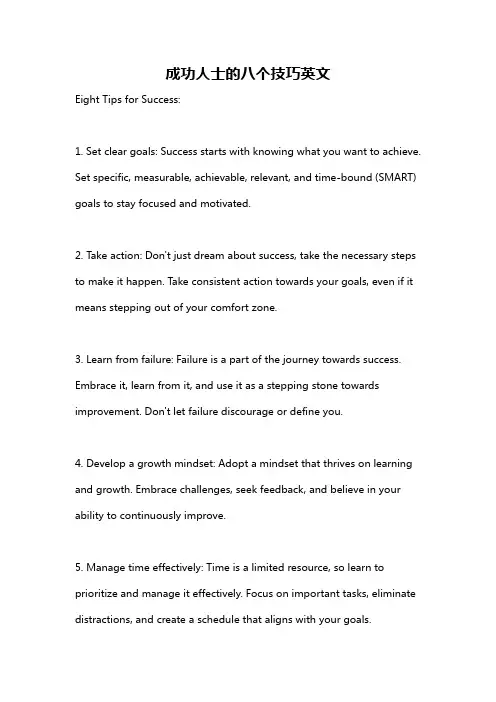 成功人士的八个技巧英文

Eight Tips for Success:

1. Set clear goals: Success starts with knowing what you want to achieve. Set specific, measurable, achievable, relevant, and time-bound (SMART) goals to stay focused and motivated.

2. Take action: Don't just dream about success, take the necessary steps to make it happen. Take consistent action towards your goals, even if it means stepping out of your comfort zone.

3. Learn from failure: Failure is a part of the journey towards success. Embrace it, learn from it, and use it as a stepping stone towards improvement. Don't let failure discourage or define you.

4. Develop a growth mindset: Adopt a mindset that thrives on learning and growth. Embrace challenges, seek feedback, and believe in your ability to continuously improve.

5. Manage time effectively: Time is a limited resource, so learn to prioritize and manage it effectively. Focus on important tasks, eliminate distractions, and create a schedule that aligns with your goals.